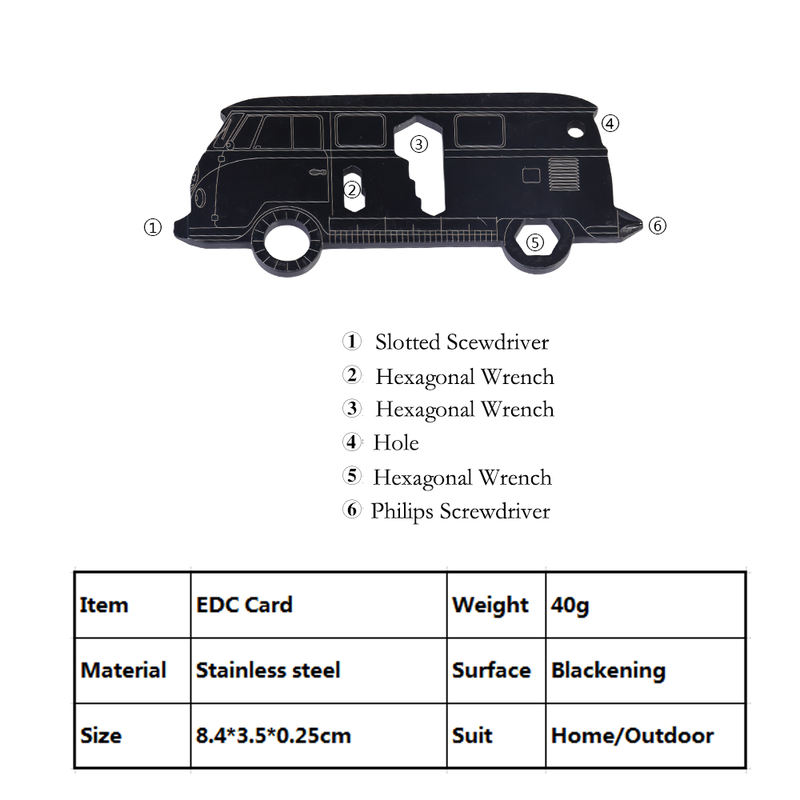 ① ② ③ ④ ⑤ ⑥

① Slotted Scewdriver
② Hexagonal Wrench
③ Hexagonal Wrench
④ Hole
⑤ Hexagonal Wrench
⑥ Philips Screwdriver

| Item | EDC Card | Weight | 40g |
|---|---|---|---|
| Material | Stainless steel | Surface | Blackening |
| Size | 8.4*3.5*0.25cm | Suit | Home/Outdoor |